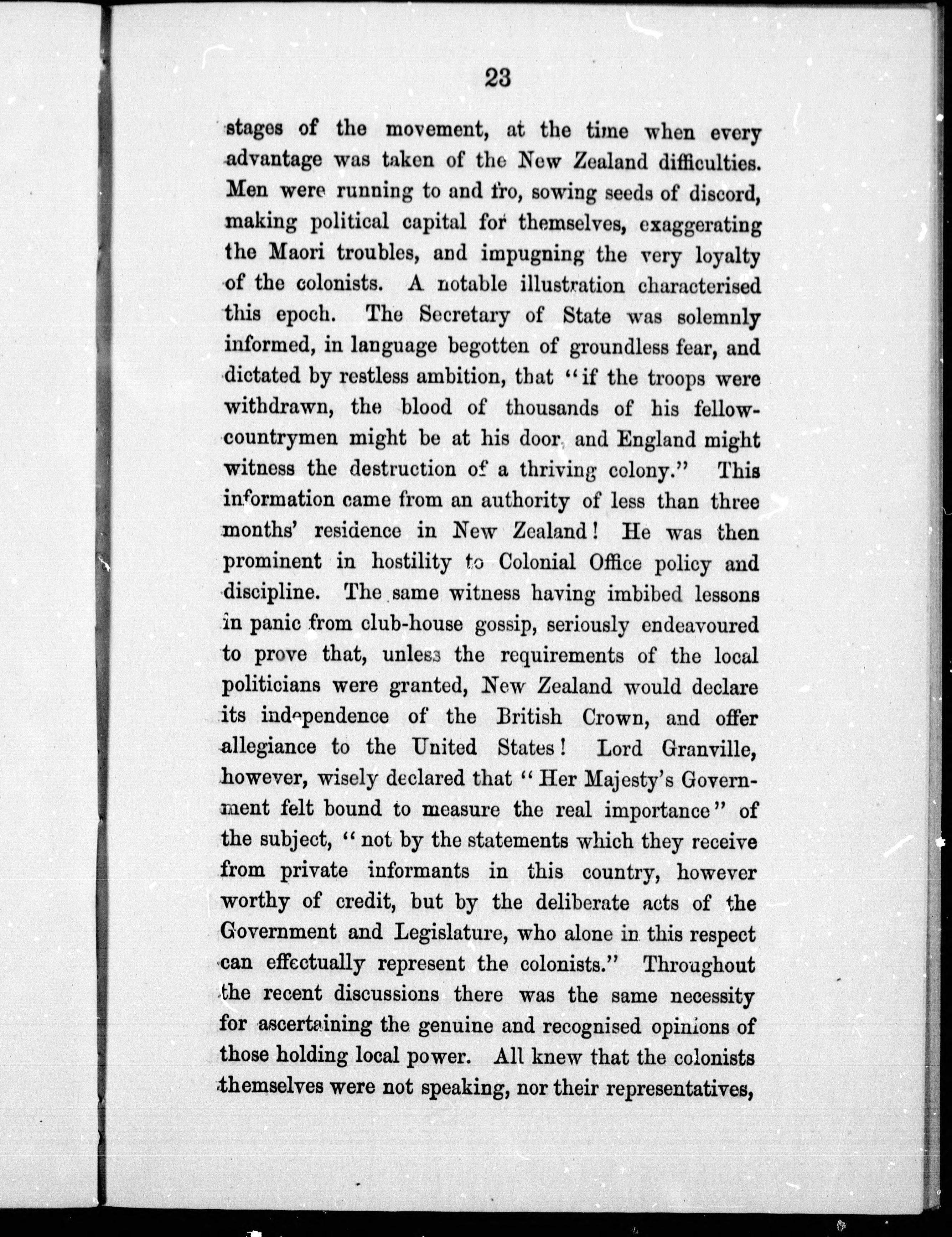 23

stages of the movement, at the time when every advantage was taken of the New Zealand difficulties. Men were running to and fro, sowing seeds of discord, making political capital for themselves, exaggerating the Maori troubles, and impugning the very loyalty of the colonists. A notable illustration characterised this epoch. The Secretary of State was solemnly informed, in language begotten of groundless fear, and dictated by restless ambition, that "if the troops were withdrawn, the blood of thousands of his fellow-countrymen might be at his door, and England might witness the destruction of a thriving colony." This information came from an authority of less than three months' residence in New Zealand! He was then prominent in hostility to Colonial Office policy and discipline. The same witness having imbibed lessons in panic from club-house gossip, seriously endeavoured to prove that, unless the requirements of the local politicians were granted, New Zealand would declare its independence of the British Crown, and offer allegiance to the United States! Lord Granville, however, wisely declared that "Her Majesty's Government felt bound to measure the real importance" of the subject, "not by the statements which they receive from private informants in this country, however worthy of credit, but by the deliberate acts of the Government and Legislature, who alone in this respect can effectually represent the colonists." Throughout the recent discussions there was the same necessity for ascertaining the genuine and recognised opinions of those holding local power. All knew that the colonists themselves were not speaking, nor their representatives,